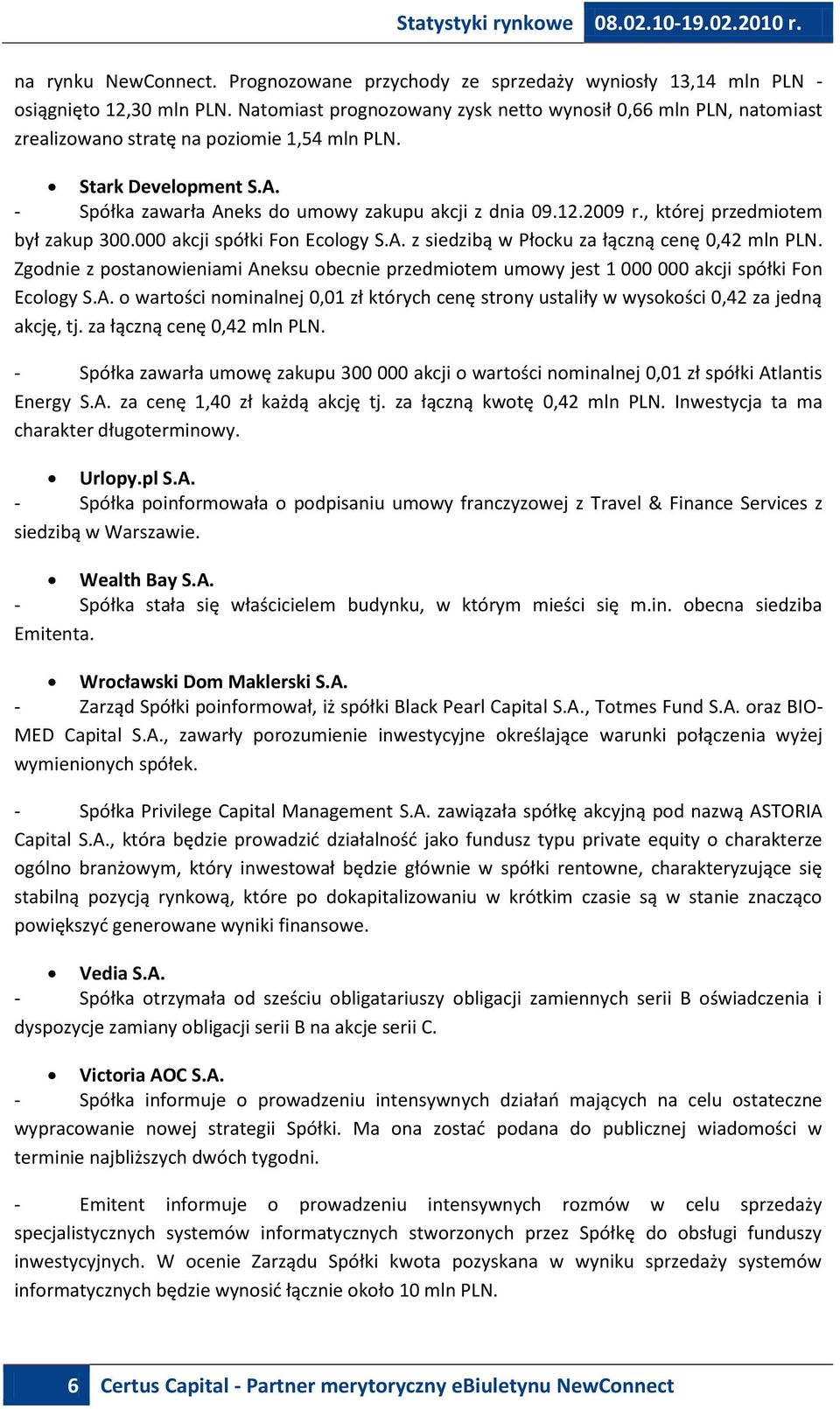 Statystyki rynkowe 08.02.10-19.02.2010 r.

na rynku NewConnect. Prognozowane przychody ze sprzedaży wyniosły 13,14 mln PLN - osiągnięto 12,30 mln PLN. Natomiast prognozowany zysk netto wynosił 0,66 mln PLN, natomiast zrealizowano stratę na poziomie 1,54 mln PLN.

• Stark Development S.A.
- Spółka zawarła Aneks do umowy zakupu akcji z dnia 09.12.2009 r., której przedmiotem był zakup 300.000 akcji spółki Fon Ecology S.A. z siedzibą w Płocku za łączną cenę 0,42 mln PLN. Zgodnie z postanowieniami Aneksu obecnie przedmiotem umowy jest 1 000 000 akcji spółki Fon Ecology S.A. o wartości nominalnej 0,01 zł których cenę strony ustaliły w wysokości 0,42 za jedną akcję, tj. za łączną cenę 0,42 mln PLN.

- Spółka zawarła umowę zakupu 300 000 akcji o wartości nominalnej 0,01 zł spółki Atlantis Energy S.A. za cenę 1,40 zł każdą akcję tj. za łączną kwotę 0,42 mln PLN. Inwestycja ta ma charakter długoterminowy.

• Urlopy.pl S.A.
- Spółka poinformowała o podpisaniu umowy franczyzowej z Travel & Finance Services z siedzibą w Warszawie.

• Wealth Bay S.A.
- Spółka stała się właścicielem budynku, w którym mieści się m.in. obecna siedziba Emitenta.

• Wrocławski Dom Maklerski S.A.
- Zarząd Spółki poinformował, iż spółki Black Pearl Capital S.A., Totmes Fund S.A. oraz BIO-MED Capital S.A., zawarły porozumienie inwestycyjne określające warunki połączenia wyżej wymienionych spółek.

- Spółka Privilege Capital Management S.A. zawiązała spółkę akcyjną pod nazwą ASTORIA Capital S.A., która będzie prowadzić działalność jako fundusz typu private equity o charakterze ogólno branżowym, który inwestował będzie głównie w spółki rentowne, charakteryzujące się stabilną pozycją rynkową, które po dokapitalizowaniu w krótkim czasie są w stanie znacząco powiększyć generowane wyniki finansowe.

• Vedia S.A.
- Spółka otrzymała od sześciu obligatariuszy obligacji zamiennych serii B oświadczenia i dyspozycje zamiany obligacji serii B na akcje serii C.

• Victoria AOC S.A.
- Spółka informuje o prowadzeniu intensywnych działań mających na celu ostateczne wypracowanie nowej strategii Spółki. Ma ona zostać podana do publicznej wiadomości w terminie najbliższych dwóch tygodni.

- Emitent informuje o prowadzeniu intensywnych rozmów w celu sprzedaży specjalistycznych systemów informatycznych stworzonych przez Spółkę do obsługi funduszy inwestycyjnych. W ocenie Zarządu Spółki kwota pozyskana w wyniku sprzedaży systemów informatycznych będzie wynosić łącznie około 10 mln PLN.

6 Certus Capital - Partner merytoryczny eBiuletynu NewConnect